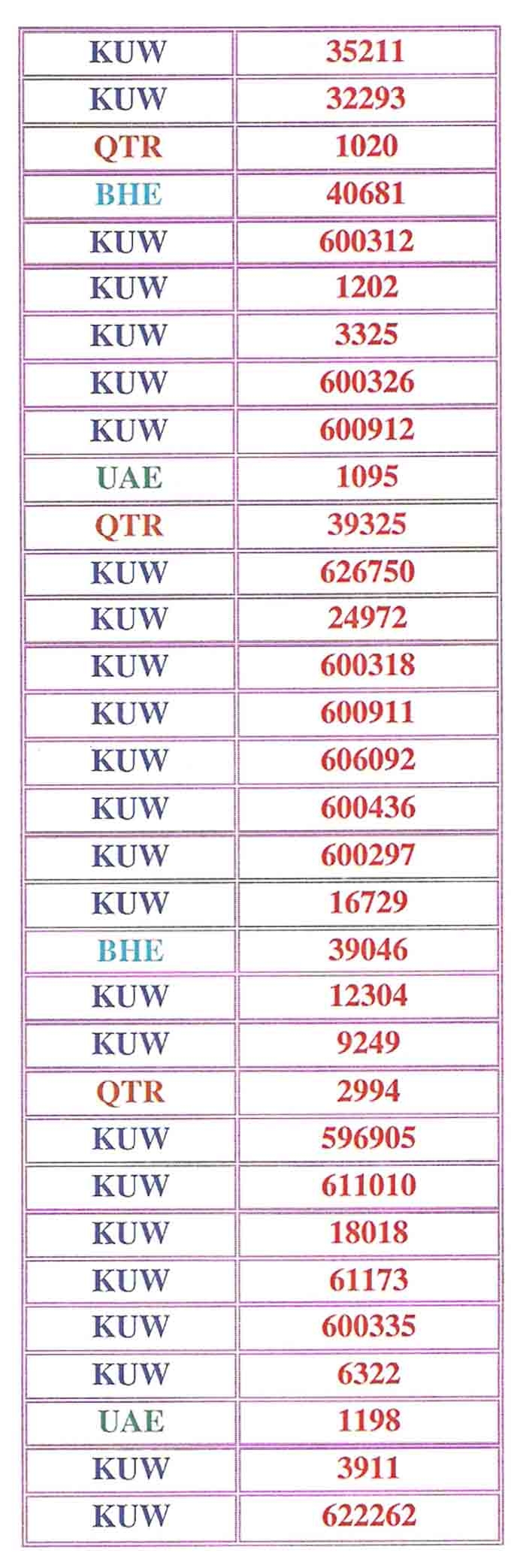 | KUW | 35211 |
|---|---|
| KUW | 32293 |
| QTR | 1020 |
| BHE | 40681 |
| KUW | 600312 |
| KUW | 1202 |
| KUW | 3325 |
| KUW | 600326 |
| KUW | 600912 |
| UAE | 1095 |
| QTR | 39325 |
| KUW | 626750 |
| KUW | 24972 |
| KUW | 600318 |
| KUW | 600911 |
| KUW | 606092 |
| KUW | 600436 |
| KUW | 600297 |
| KUW | 16729 |
| BHE | 39046 |
| KUW | 12304 |
| KUW | 9249 |
| QTR | 2994 |
| KUW | 596905 |
| KUW | 611010 |
| KUW | 18018 |
| KUW | 61173 |
| KUW | 600335 |
| KUW | 6322 |
| UAE | 1198 |
| KUW | 3911 |
| KUW | 622262 |